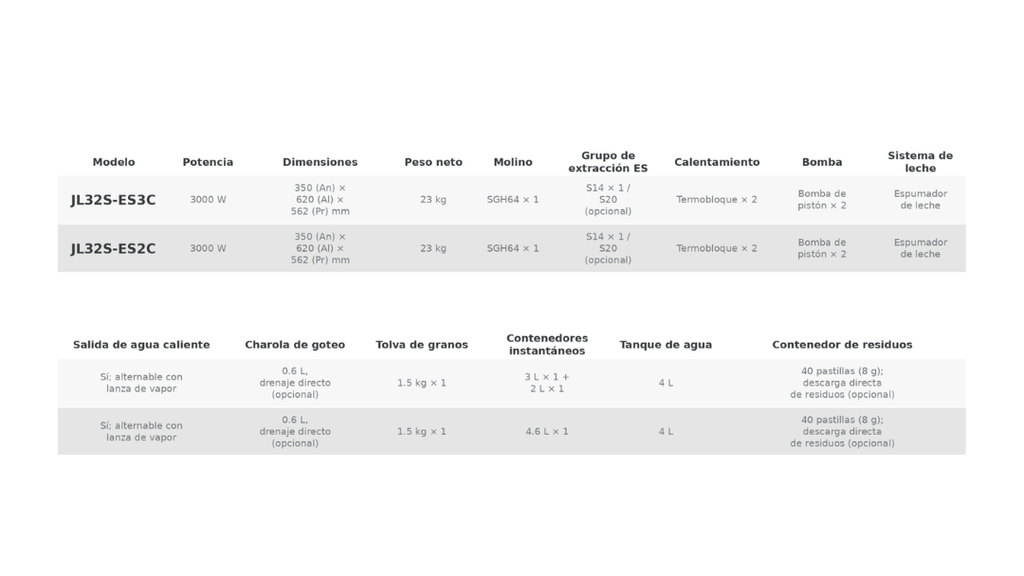 | Modelo | Potencia | Dimensiones | Peso neto | Molino | Grupo de extracción ES | Calentamiento | Bomba | Sistema de leche |
|---|---|---|---|---|---|---|---|---|
| JL32S-ES3C | 3000 W | 350 (An) × 620 (Al) × 562 (Pr) mm | 23 kg | SGH64 × 1 | S14 × 1 / S20 (opcional) | Termobloque × 2 | Bomba de pistón × 2 | Espumador de leche |
| JL32S-ES2C | 3000 W | 350 (An) × 620 (Al) × 562 (Pr) mm | 23 kg | SGH64 × 1 | S14 × 1 / S20 (opcional) | Termobloque × 2 | Bomba de pistón × 2 | Espumador de leche |

| Salida de agua caliente | Charola de goteo | Tolva de granos | Contenedores instantáneos | Tanque de agua | Contenedor de residuos |
|---|---|---|---|---|---|
| Sí; alternable con lanza de vapor | 0.6 L, drenaje directo (opcional) | 1.5 kg × 1 | 3 L × 1 + 2 L × 1 | 4 L | 40 pastillas (8 g); descarga directa de residuos (opcional) |
| Sí; alternable con lanza de vapor | 0.6 L, drenaje directo (opcional) | 1.5 kg × 1 | 4.6 L × 1 | 4 L | 40 pastillas (8 g); descarga directa de residuos (opcional) |